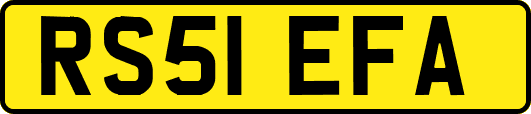 RS51 EFA